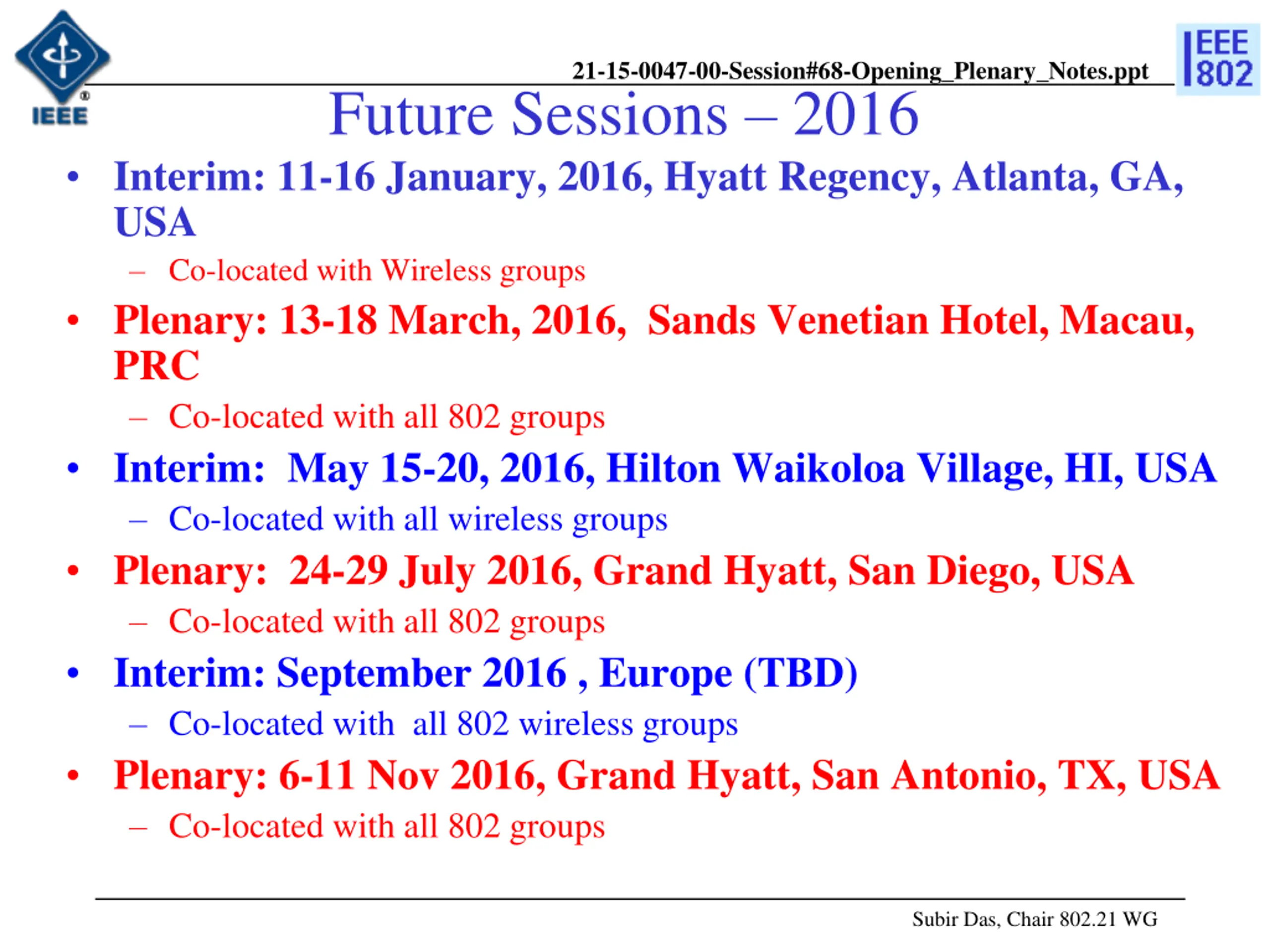 IEEE

21-15-0047-00-Session#68-Opening_Plenary_Notes.ppt

IEEE 802

Future Sessions – 2016

• Interim: 11-16 January, 2016, Hyatt Regency, Atlanta, GA, USA
– Co-located with Wireless groups
• Plenary: 13-18 March, 2016, Sands Venetian Hotel, Macau, PRC
– Co-located with all 802 groups
• Interim: May 15-20, 2016, Hilton Waikoloa Village, HI, USA
– Co-located with all wireless groups
• Plenary: 24-29 July 2016, Grand Hyatt, San Diego, USA
– Co-located with all 802 groups
• Interim: September 2016 , Europe (TBD)
– Co-located with all 802 wireless groups
• Plenary: 6-11 Nov 2016, Grand Hyatt, San Antonio, TX, USA
– Co-located with all 802 groups

Subir Das, Chair 802.21 WG